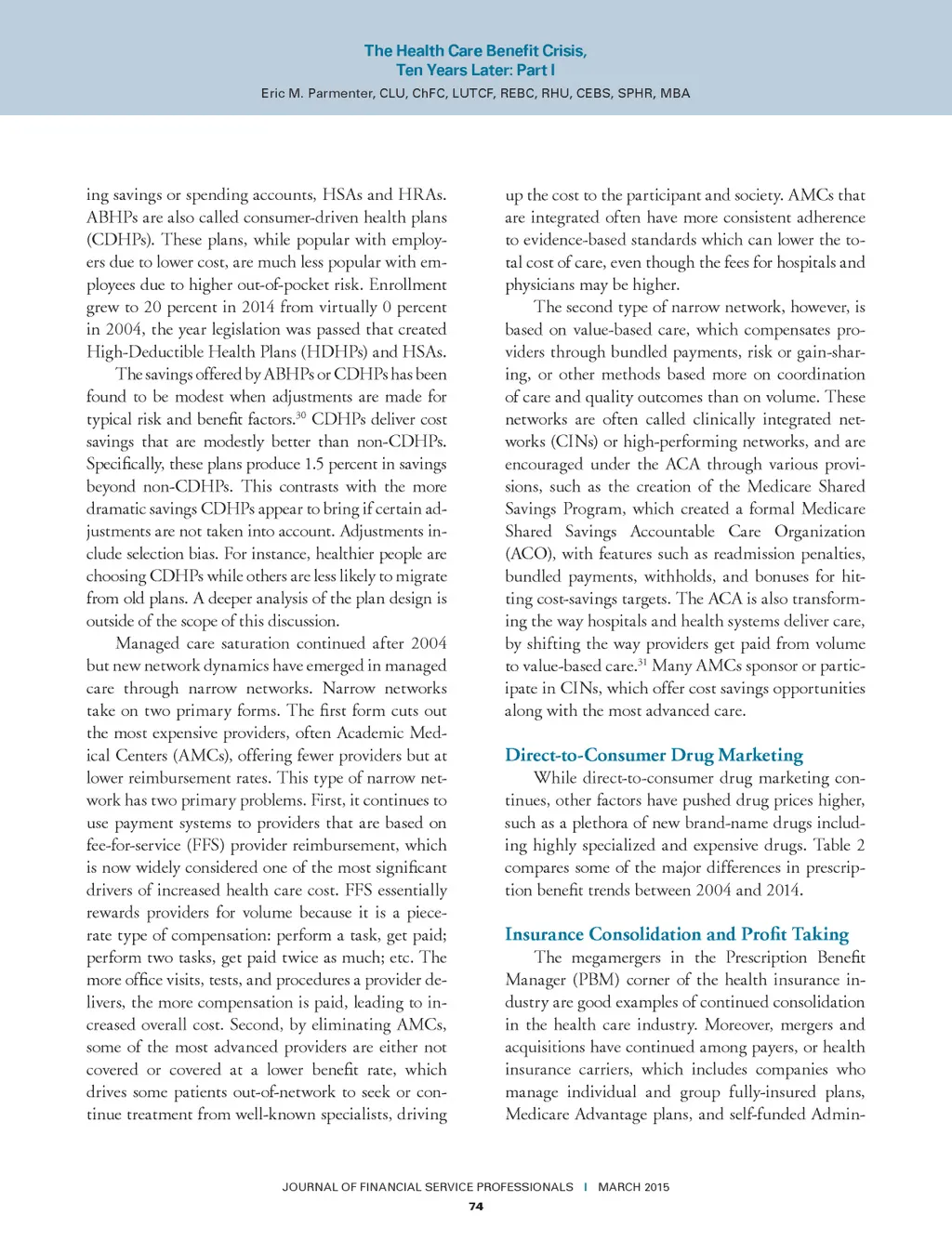 The Health Care Benefit Crisis,
Ten Years Later: Part I
Eric M. Parmenter, CLU, ChFC, LUTCF, REBC, RHU, CEBS, SPHR, MBA

ing savings or spending accounts, HSAs and HRAs. ABHPs are also called consumer-driven health plans (CDHPs). These plans, while popular with employers due to lower cost, are much less popular with employees due to higher out-of-pocket risk. Enrollment grew to 20 percent in 2014 from virtually 0 percent in 2004, the year legislation was passed that created High-Deductible Health Plans (HDHPs) and HSAs.

The savings offered by ABHPs or CDHPs has been found to be modest when adjustments are made for typical risk and benefit factors.$^{30}$ CDHPs deliver cost savings that are modestly better than non-CDHPs. Specifically, these plans produce 1.5 percent in savings beyond non-CDHPs. This contrasts with the more dramatic savings CDHPs appear to bring if certain adjustments are not taken into account. Adjustments include selection bias. For instance, healthier people are choosing CDHPs while others are less likely to migrate from old plans. A deeper analysis of the plan design is outside of the scope of this discussion.

Managed care saturation continued after 2004 but new network dynamics have emerged in managed care through narrow networks. Narrow networks take on two primary forms. The first form cuts out the most expensive providers, often Academic Medical Centers (AMCs), offering fewer providers but at lower reimbursement rates. This type of narrow network has two primary problems. First, it continues to use payment systems to providers that are based on fee-for-service (FFS) provider reimbursement, which is now widely considered one of the most significant drivers of increased health care cost. FFS essentially rewards providers for volume because it is a piece-rate type of compensation: perform a task, get paid; perform two tasks, get paid twice as much; etc. The more office visits, tests, and procedures a provider delivers, the more compensation is paid, leading to increased overall cost. Second, by eliminating AMCs, some of the most advanced providers are either not covered or covered at a lower benefit rate, which drives some patients out-of-network to seek or continue treatment from well-known specialists, driving up the cost to the participant and society. AMCs that are integrated often have more consistent adherence to evidence-based standards which can lower the total cost of care, even though the fees for hospitals and physicians may be higher.

The second type of narrow network, however, is based on value-based care, which compensates providers through bundled payments, risk or gain-sharing, or other methods based more on coordination of care and quality outcomes than on volume. These networks are often called clinically integrated networks (CINs) or high-performing networks, and are encouraged under the ACA through various provisions, such as the creation of the Medicare Shared Savings Program, which created a formal Medicare Shared Savings Accountable Care Organization (ACO), with features such as readmission penalties, bundled payments, withholds, and bonuses for hitting cost-savings targets. The ACA is also transforming the way hospitals and health systems deliver care, by shifting the way providers get paid from volume to value-based care.$^{31}$ Many AMCs sponsor or participate in CINs, which offer cost savings opportunities along with the most advanced care.

Direct-to-Consumer Drug Marketing
While direct-to-consumer drug marketing continues, other factors have pushed drug prices higher, such as a plethora of new brand-name drugs including highly specialized and expensive drugs. Table 2 compares some of the major differences in prescription benefit trends between 2004 and 2014.

Insurance Consolidation and Profit Taking
The megamergers in the Prescription Benefit Manager (PBM) corner of the health insurance industry are good examples of continued consolidation in the health care industry. Moreover, mergers and acquisitions have continued among payers, or health insurance carriers, which includes companies who manage individual and group fully-insured plans, Medicare Advantage plans, and self-funded Admin-

JOURNAL OF FINANCIAL SERVICE PROFESSIONALS | MARCH 2015
74